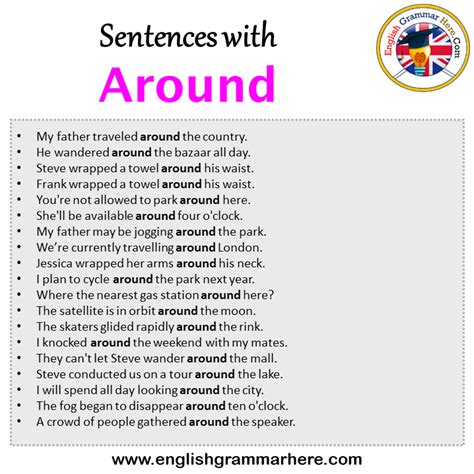 Sentences with
Around

English Grammar Here.Com

• My father traveled around the country.
• He wandered around the bazaar all day.
• Steve wrapped a towel around his waist.
• Frank wrapped a towel around his waist.
• You're not allowed to park around here.
• She'll be available around four o'clock.
• My father may be jogging around the park.
• We're currently travelling around London.
• Jessica wrapped her arms around his neck.
• I plan to cycle around the park next year.
• Where the nearest gas station around here?
• The satellite is in orbit around the moon.
• The skaters glided rapidly around the rink.
• I knocked around the weekend with my mates.
• They can't let Steve wander around the mall.
• Steve conducted us on a tour around the lake.
• I will spend all day looking around the city.
• The fog began to disappear around ten o'clock.
• A crowd of people gathered around the speaker.

www.englishgrammarhere.com